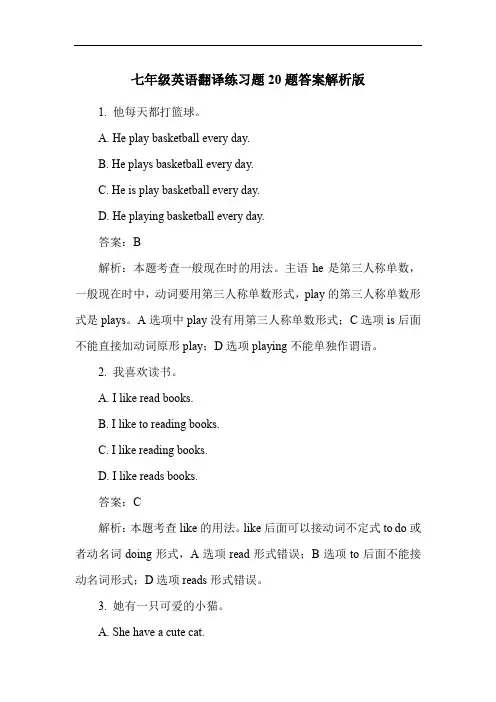 七年级英语翻译练习题 20 题答案解析版

1. 他每天都打篮球。

A. He play basketball every day.

B. He plays basketball every day.

C. He is play basketball every day.

D. He playing basketball every day.

答案：B

解析：本题考查一般现在时的用法。主语 he 是第三人称单数，一般现在时中，动词要用第三人称单数形式，play 的第三人称单数形式是 plays。A 选项中 play 没有用第三人称单数形式；C 选项 is 后面不能直接加动词原形 play；D 选项 playing 不能单独作谓语。

2. 我喜欢读书。

A. I like read books.

B. I like to reading books.

C. I like reading books.

D. I like reads books.

答案：C

解析：本题考查 like 的用法。like 后面可以接动词不定式 to do 或者动名词 doing 形式，A 选项 read 形式错误；B 选项 to 后面不能接动名词形式；D 选项 reads 形式错误。

3. 她有一只可爱的小猫。

A. She have a cute cat.